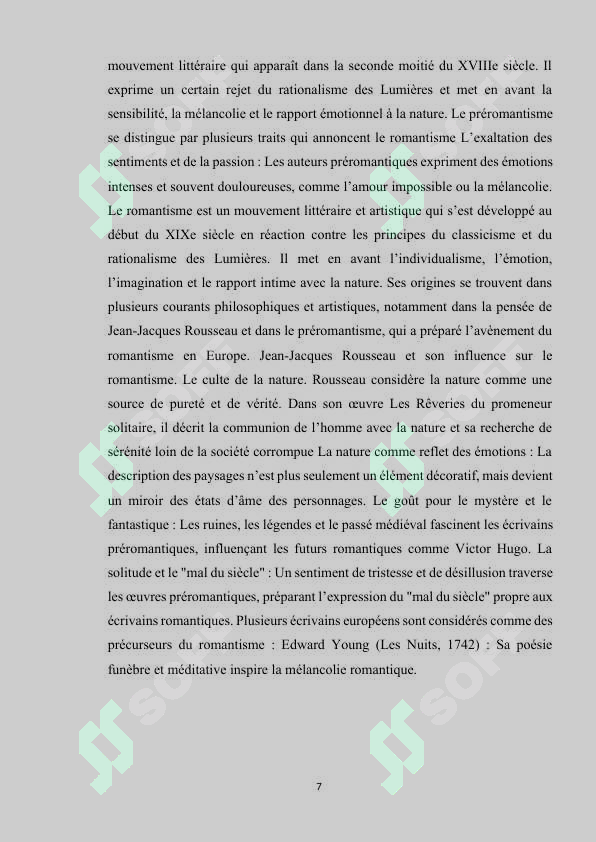 mouvement littéraire qui apparaît dans la seconde moitié du XVIIIe siècle. Il exprime un certain rejet du rationalisme des Lumières et met en avant la sensibilité, la mélancolie et le rapport émotionnel à la nature. Le préromantisme se distingue par plusieurs traits qui annoncent le romantisme L'exaltation des sentiments et de la passion : Les auteurs préromantiques expriment des émotions intenses et souvent douloureuses, comme l'amour impossible ou la mélancolie. Le romantisme est un mouvement littéraire et artistique qui s'est développé au début du XIXe siècle en réaction contre les principes du classicisme et du rationalisme des Lumières. Il met en avant l'individualisme, l'émotion, l'imagination et le rapport intime avec la nature. Ses origines se trouvent dans plusieurs courants philosophiques et artistiques, notamment dans la pensée de Jean-Jacques Rousseau et dans le préromantisme, qui a préparé l'avènement du romantisme en Europe. Jean-Jacques Rousseau et son influence sur le romantisme. Le culte de la nature. Rousseau considère la nature comme une source de pureté et de vérité. Dans son œuvre Les Rêveries du promeneur solitaire, il décrit la communion de l'homme avec la nature et sa recherche de sérénité loin de la société corrompue La nature comme reflet des émotions : La description des paysages n'est plus seulement un élément décoratif, mais devient un miroir des états d'âme des personnages. Le goût pour le mystère et le fantastique : Les ruines, les légendes et le passé médiéval fascinent les écrivains préromantiques, influençant les futurs romantiques comme Victor Hugo. La solitude et le "mal du siècle" : Un sentiment de tristesse et de désillusion traverse les œuvres préromantiques, préparant l'expression du "mal du siècle" propre aux écrivains romantiques. Plusieurs écrivains européens sont considérés comme des précurseurs du romantisme : Edward Young (Les Nuits, 1742) : Sa poésie funèbre et méditative inspire la mélancolie romantique.

7